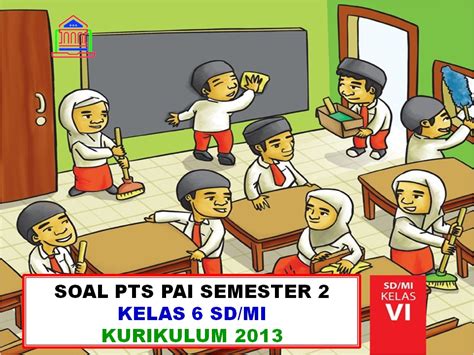 SOAL PTS PAI SEMESTER 2
KELAS 6 SD/MI
KURIKULUM 2013

SD/MI
KELAS
VI